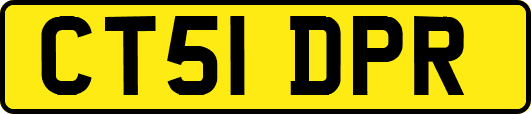 CT51 DPR